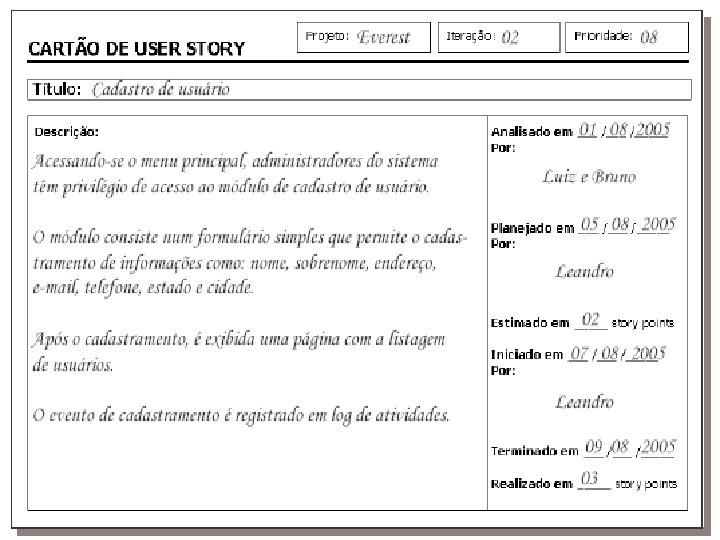 CARTÃO DE USER STORY

Projeto: Everest

Iteração: 02

Prioridade: 08

Título: Cadastro de usuário

Descrição:

Acessando-se o menu principal, administradores do sistema têm privilégio de acesso ao módulo de cadastro de usuário.

O módulo consiste num formulário simples que permite o cadastramento de informações como: nome, sobrenome, endereço, e-mail, telefone, estado e cidade.

Após o cadastramento, é exibida uma página com a listagem de usuários.

O evento de cadastramento é registrado em log de atividades.

Analisado em 01 / 08 / 2005
Por:
Luiz e Bruno

Planejado em 05 / 08 / 2005
Por:
Leandro

Estimado em 02 story points

Iniciado em 07 / 08 / 2005
Por:
Leandro

Terminado em 09 / 08 / 2005

Realizado em 03 story points